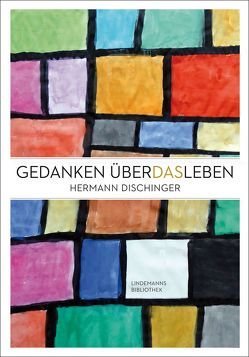 GEDANKEN ÜBERDASLEBEN
HERMANN DISCHINGER

LINDEMANNS
BIBLIOTHEK